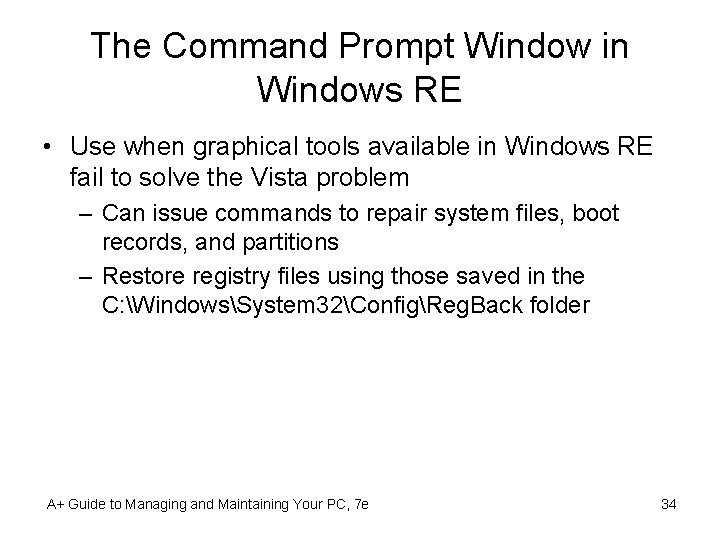 The Command Prompt Window in Windows RE

• Use when graphical tools available in Windows RE fail to solve the Vista problem
  – Can issue commands to repair system files, boot records, and partitions
  – Restore registry files using those saved in the C:\Windows\System32\Config\RegBack folder

A+ Guide to Managing and Maintaining Your PC, 7e

34